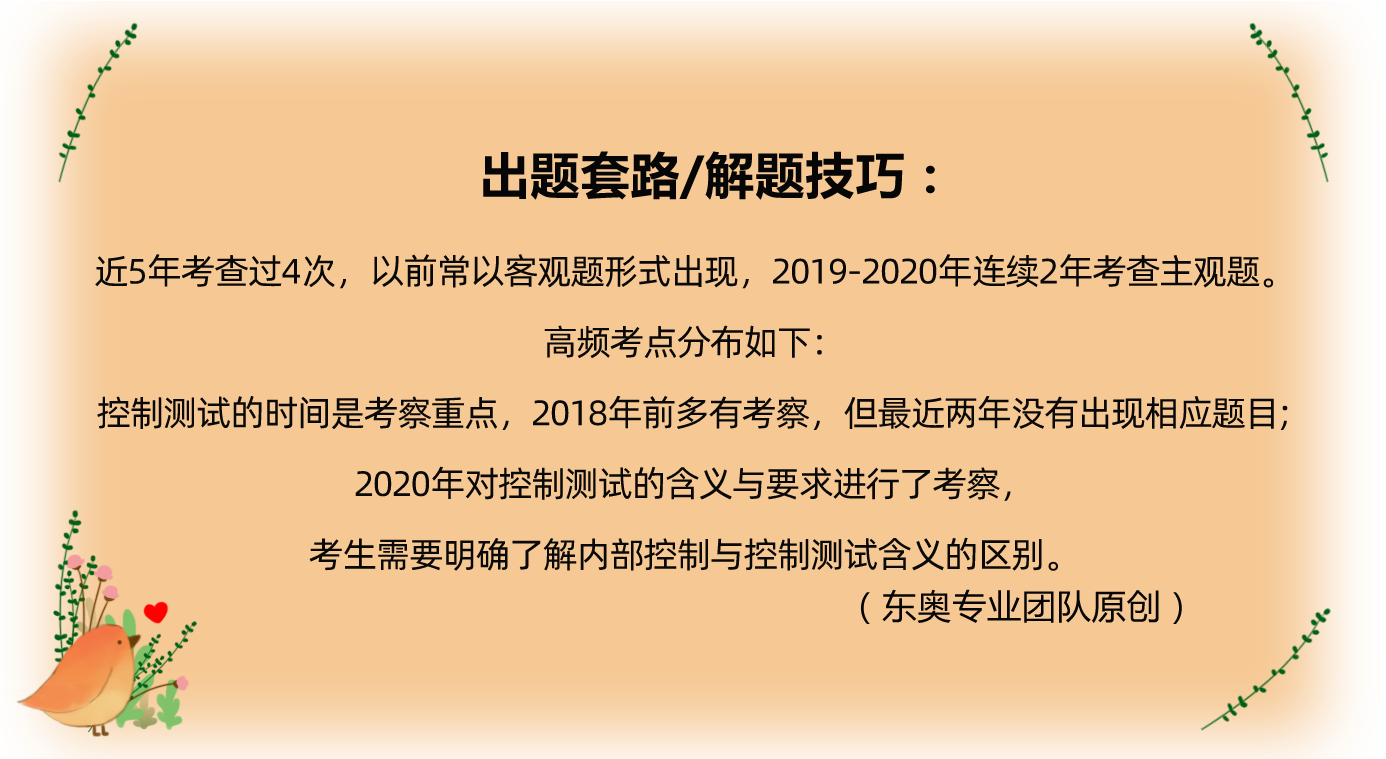 出题套路/解题技巧：

近5年考查过4次，以前常以客观题形式出现，2019-2020年连续2年考查主观题。

高频考点分布如下：

控制测试的时间是考察重点，2018年前多有考察，但最近两年没有出现相应题目；

2020年对控制测试的含义与要求进行了考察，

考生需要明确了解内部控制与控制测试含义的区别。

（东奥专业团队原创）